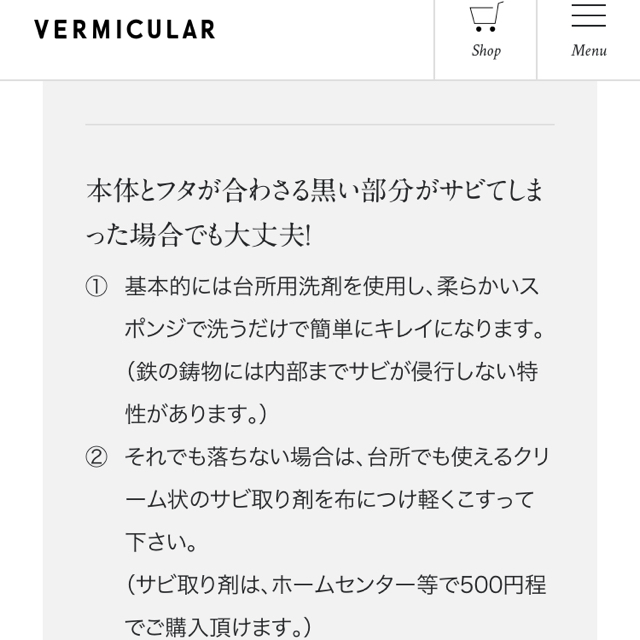 VERMICULAR

Shop

Menu

本体とフタが合わさる黒い部分がサビてしまった場合でも大丈夫!

① 基本的には台所用洗剤を使用し、柔らかいスポンジで洗うだけで簡単にキレイになります。(鉄の鋳物には内部までサビが侵行しない特性があります。)

② それでも落ちない場合は、台所でも使えるクリーム状のサビ取り剤を布につけ軽くこすって下さい。
(サビ取り剤は、ホームセンター等で500円程でご購入頂けます。)